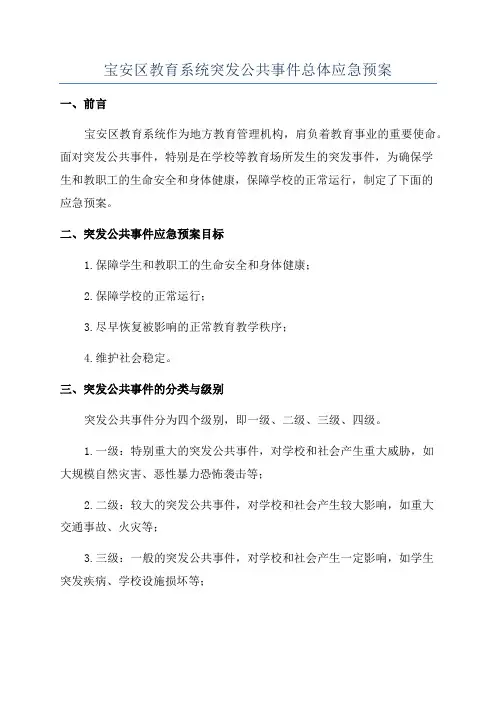 宝安区教育系统突发公共事件总体应急预案

一、前言

宝安区教育系统作为地方教育管理机构，肩负着教育事业的重要使命。面对突发公共事件，特别是在学校等教育场所发生的突发事件，为确保学生和教职工的生命安全和身体健康，保障学校的正常运行，制定了下面的应急预案。

二、突发公共事件应急预案目标

1.保障学生和教职工的生命安全和身体健康；

2.保障学校的正常运行；

3.尽早恢复被影响的正常教育教学秩序；

4.维护社会稳定。

三、突发公共事件的分类与级别

突发公共事件分为四个级别，即一级、二级、三级、四级。

1.一级：特别重大的突发公共事件，对学校和社会产生重大威胁，如大规模自然灾害、恶性暴力恐怖袭击等；

2.二级：较大的突发公共事件，对学校和社会产生较大影响，如重大交通事故、火灾等；

3.三级：一般的突发公共事件，对学校和社会产生一定影响，如学生突发疾病、学校设施损坏等；